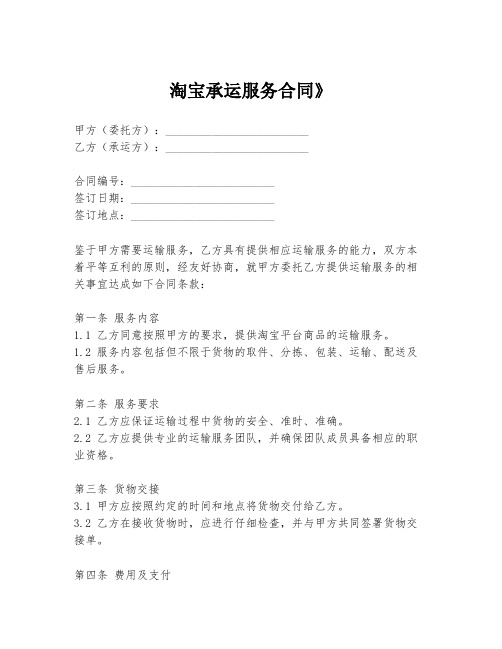 淘宝承运服务合同》

甲方（委托方）：________________________
乙方（承运方）：________________________

合同编号：________________________
签订日期：________________________
签订地点：________________________

鉴于甲方需要运输服务，乙方具有提供相应运输服务的能力，双方本着平等互利的原则，经友好协商，就甲方委托乙方提供运输服务的相关事宜达成如下合同条款：

第一条 服务内容
1.1 乙方同意按照甲方的要求，提供淘宝平台商品的运输服务。
1.2 服务内容包括但不限于货物的取件、分拣、包装、运输、配送及售后服务。

第二条 服务要求
2.1 乙方应保证运输过程中货物的安全、准时、准确。
2.2 乙方应提供专业的运输服务团队，并确保团队成员具备相应的职业资格。

第三条 货物交接
3.1 甲方应按照约定的时间和地点将货物交付给乙方。
3.2 乙方在接收货物时，应进行仔细检查，并与甲方共同签署货物交接单。

第四条 费用及支付